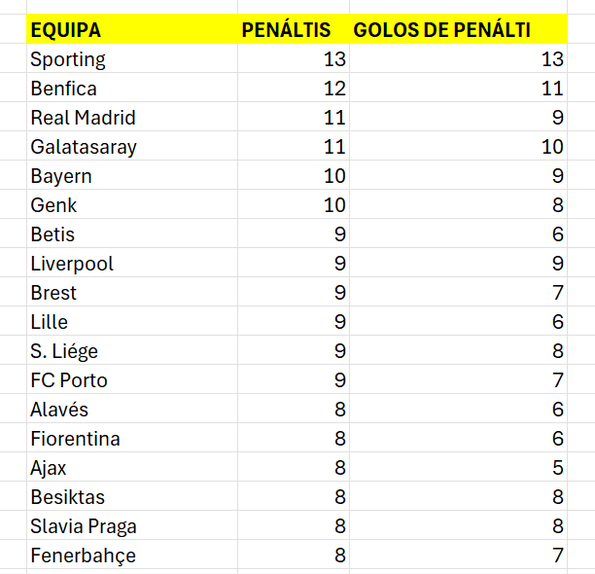 | EQUIPA | PENÁLTIS | GOLOS DE PENÁLTI |
|---|---|---|
| Sporting | 13 | 13 |
| Benfica | 12 | 11 |
| Real Madrid | 11 | 9 |
| Galatasaray | 11 | 10 |
| Bayern | 10 | 9 |
| Genk | 10 | 8 |
| Betis | 9 | 6 |
| Liverpool | 9 | 9 |
| Brest | 9 | 7 |
| Lille | 9 | 6 |
| S. Liége | 9 | 8 |
| FC Porto | 9 | 7 |
| Alavés | 8 | 6 |
| Fiorentina | 8 | 6 |
| Ajax | 8 | 5 |
| Besiktas | 8 | 8 |
| Slavia Praga | 8 | 8 |
| Fenerbahçe | 8 | 7 |